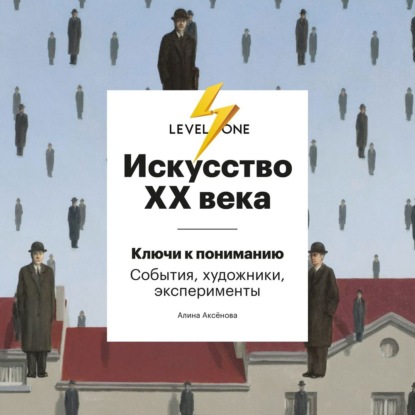 LEVEL ONE

Искусство XX века

Ключи к пониманию

События, художники, эксперименты

Алина Аксёнова